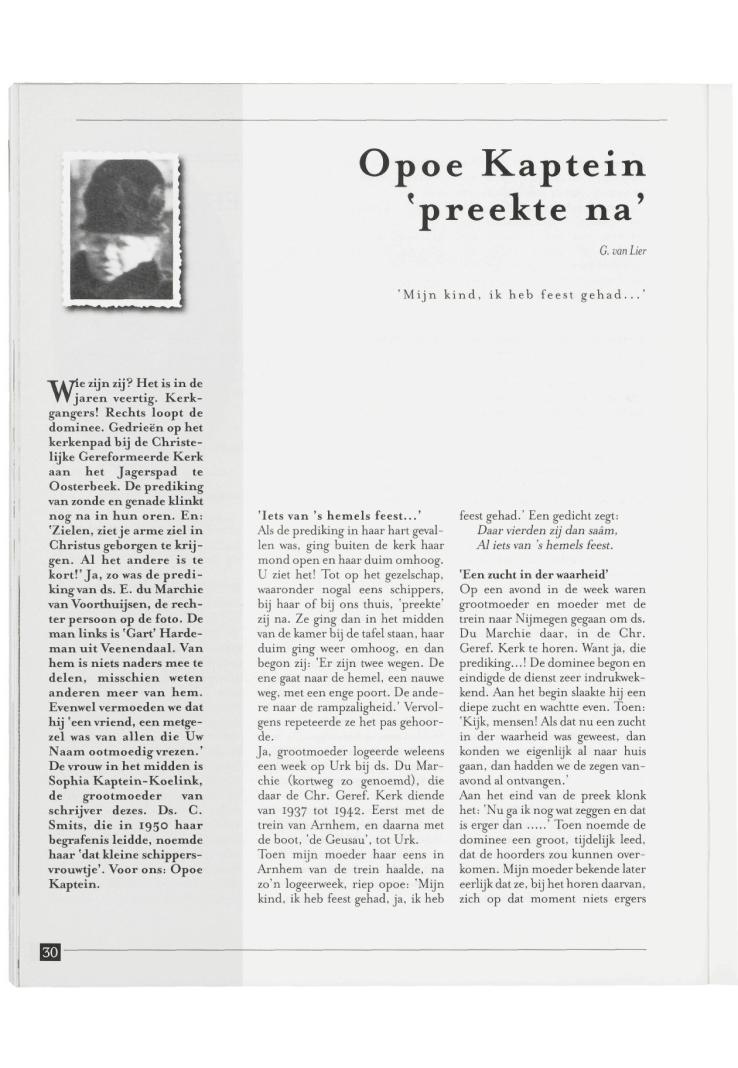 Opoe Kaptein 'preekte na'

G. van Lier

'Mijn kind, ik heb feest gehad...'

Wie zijn zij? Het is in de jaren veertig. Kerkgangers! Rechts loopt de dominee. Gedrieën op het kerkenpad bij de Christelijke Gereformeerde Kerk aan het Jagerspad te Oosterbeek. De prediking van zonde en genade klinkt nog na in hun oren. En: 'Zielen, ziet je arme ziel in Christus geborgen te krijgen. Al het andere is te kort!' Ja, zo was de prediking van ds. E. du Marchie van Voorthuijsen, de rechter persoon op de foto. De man links is 'Gart' Hardeman uit Veenendaal. Van hem is niets naders mee te delen, misschien weten anderen meer van hem. Evenwel vermoeden we dat hij 'een vriend, een metgezel was van allen die Uw Naam ootmoedig vrezen.' De vrouw in het midden is Sophia Kaptein-Koelink, de grootmoeder van schrijver dezes. Ds. C. Smits, die in 1950 haar begrafenis leidde, noemde haar 'dat kleine schippersvrouwtje'. Voor ons: Opoe Kaptein.

'Iets van 's hemels feest...'
Als de prediking in haar hart gevallen was, ging buiten de kerk haar mond open en haar duim omhoog. U ziet het! Tot op het gezelschap, waaronder nogal eens schippers, bij haar of bij ons thuis, 'preekte' zij na. Ze ging dan in het midden van de kamer bij de tafel staan, haar duim ging weer omhoog, en dan begon zij: 'Er zijn twee wegen. De ene gaat naar de hemel, een nauwe weg, met een enge poort. De andere naar de rampzaligheid.' Vervolgens repeteerde ze het pas gehoorde.
Ja, grootmoeder logeerde weleens een week op Urk bij ds. Du Marchie (kortweg zo genoemd), die daar de Chr. Geref. Kerk diende van 1937 tot 1942. Eerst met de trein van Arnhem, en daarna met de boot, 'de Geusau', tot Urk.
Toen mijn moeder haar eens in Arnhem van de trein haalde, na zo'n logeerweek, riep opoe: 'Mijn kind, ik heb feest gehad, ja, ik heb feest gehad.' Een gedicht zegt:
Daar vierden zij dan saâm,
Al iets van 's hemels feest.

'Een zucht in der waarheid'
Op een avond in de week waren grootmoeder en moeder met de trein naar Nijmegen gegaan om ds. Du Marchie daar, in de Chr. Geref. Kerk te horen. Want ja, die prediking...! De dominee begon en eindigde de dienst zeer indrukwekkend. Aan het begin slaakte hij een diepe zucht en wachtte even. Toen: 'Kijk, mensen! Als dat nu een zucht in der waarheid was geweest, dan konden we eigenlijk al naar huis gaan, dan hadden we de zegen vanavond al ontvangen.'
Aan het eind van de preek klonk het: 'Nu ga ik nog wat zeggen en dat is erger dan .....' Toen noemde de dominee een groot, tijdelijk leed, dat de hoorders zou kunnen overkomen. Mijn moeder bekende later eerlijk dat ze, bij het horen daarvan, zich op dat moment niets ergers

30